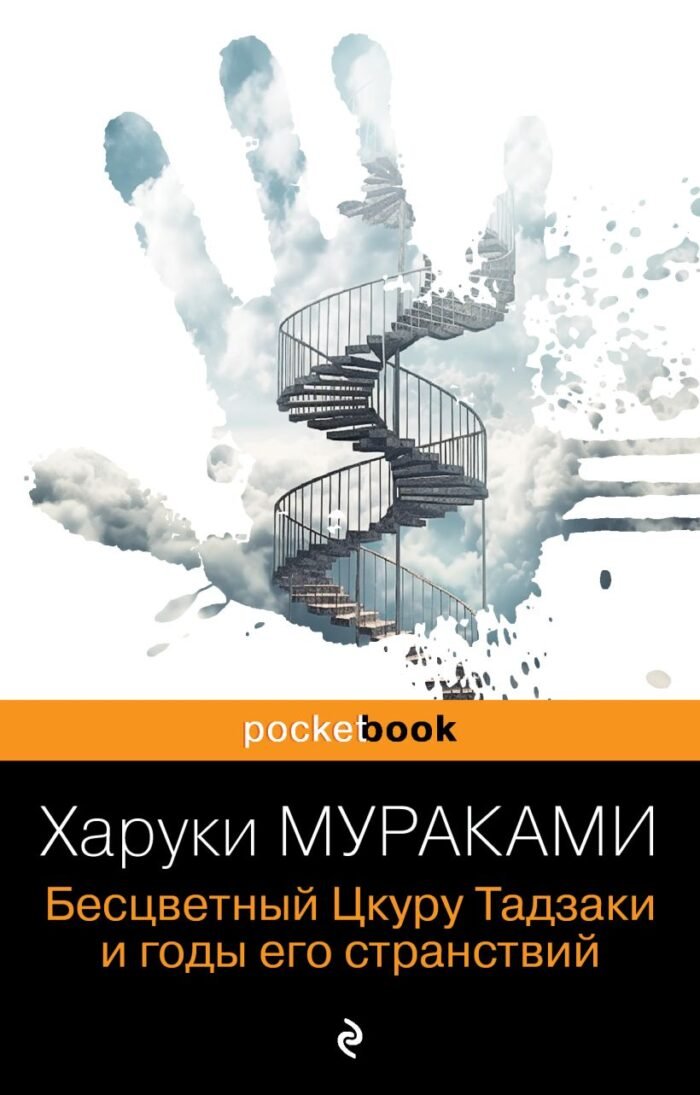 pocketbook

Харуки МУРАКАМИ

Бесцветный Цкуру Тадзаки и годы его странствий